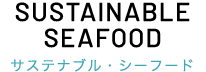 SUSTAINABLE SEAFOOD

サステナブル・シーフード